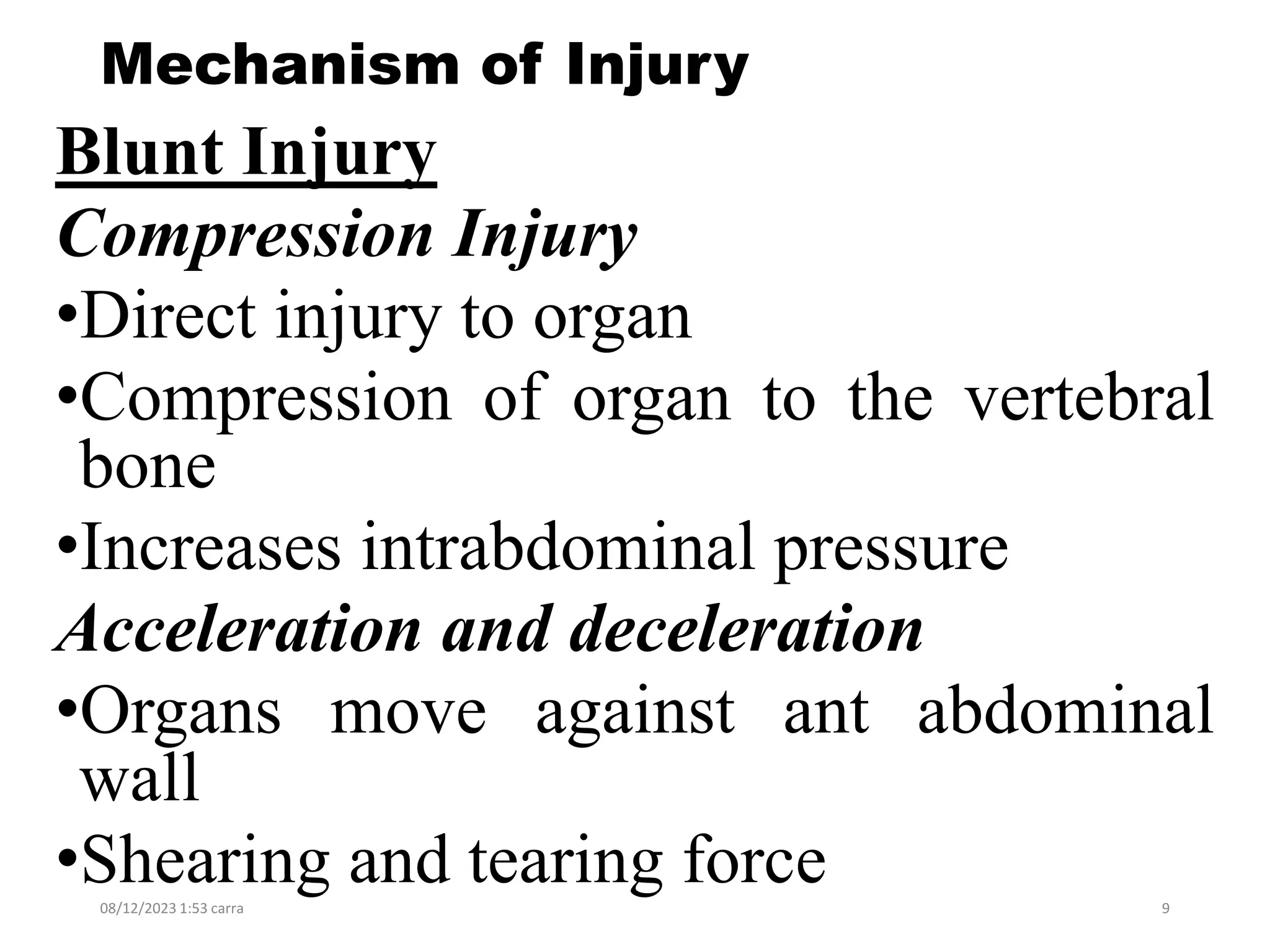 Mechanism of Injury

Blunt Injury

Compression Injury

•Direct injury to organ

•Compression of organ to the vertebral bone

•Increases intrabdominal pressure

Acceleration and deceleration

•Organs move against ant abdominal wall

•Shearing and tearing force

08/12/2023 1:53 carra

9